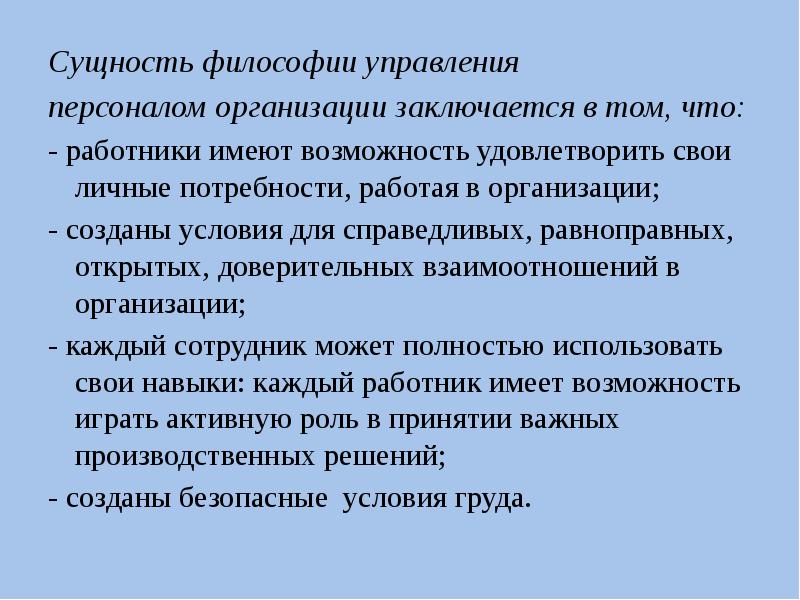 Сущность философии управления персоналом организации заключается в том, что:

- работники имеют возможность удовлетворить свои личные потребности, работая в организации;

- созданы условия для справедливых, равноправных, открытых, доверительных взаимоотношений в организации;

- каждый сотрудник может полностью использовать свои навыки: каждый работник имеет возможность играть активную роль в принятии важных производственных решений;

- созданы безопасные условия груда.